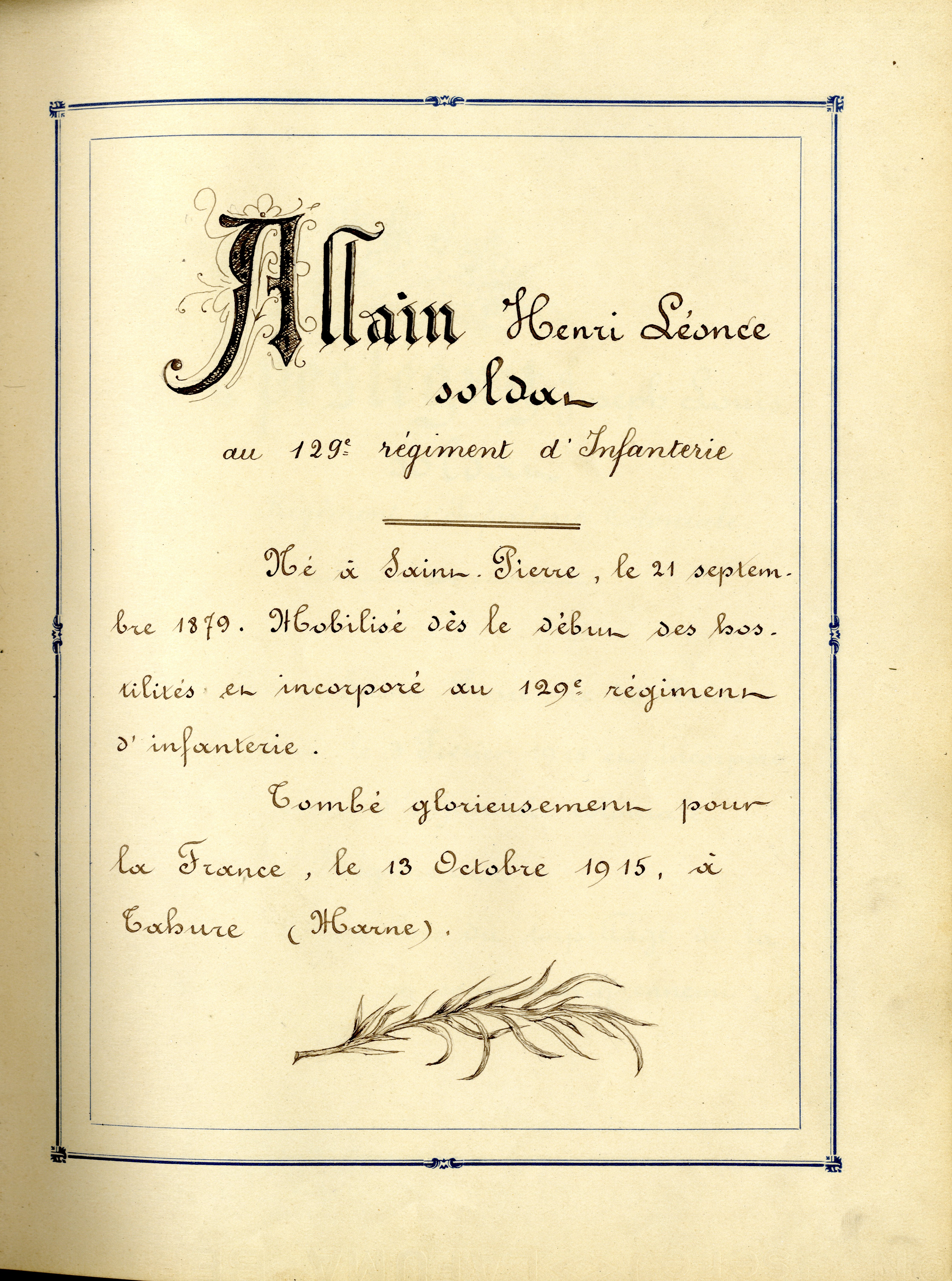 Allain Henri Léonce
soldat
au 129e régiment d'Infanterie

Né à Saint-Pierre, le 21 septembre 1879. Mobilisé dès le début des hostilités et incorporé au 129e régiment d'infanterie.

Tombé glorieusement pour la France, le 13 Octobre 1915, à Tahure (Marne).